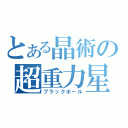 とある晶術の
超重力星
ブラックホール